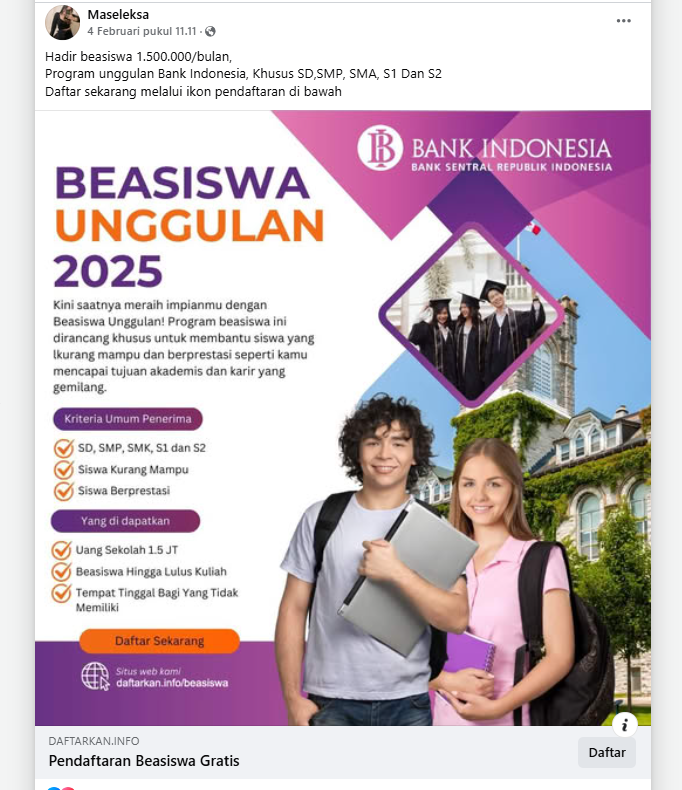 Maseleksa
4 Februari pukul 11.11 ·

Hadir beasiswa 1.500.000/bulan,
Program unggulan Bank Indonesia, Khusus SD,SMP, SMA, S1 Dan S2
Daftar sekarang melalui ikon pendaftaran di bawah

BANK INDONESIA
BANK SENTRAL REPUBLIK INDONESIA

BEASISWA
UNGGULAN
2025

Kini saatnya meraih impianmu dengan Beasiswa Unggulan! Program beasiswa ini dirancang khusus untuk membantu siswa yang lkurang mampu dan berprestasi seperti kamu mencapai tujuan akademis dan karir yang gemilang.

Kriteria Umum Penerima
SD, SMP, SMK, S1 dan S2
Siswa Kurang Mampu
Siswa Berprestasi

Yang di dapatkan
Uang Sekolah 1.5 JT
Beasiswa Hingga Lulus Kuliah
Tempat Tinggal Bagi Yang Tidak Memiliki

Daftar Sekarang

Situs web kami
daftarkan.info/beasiswa

DAFTARKAN.INFO
Pendaftaran Beasiswa Gratis
Daftar